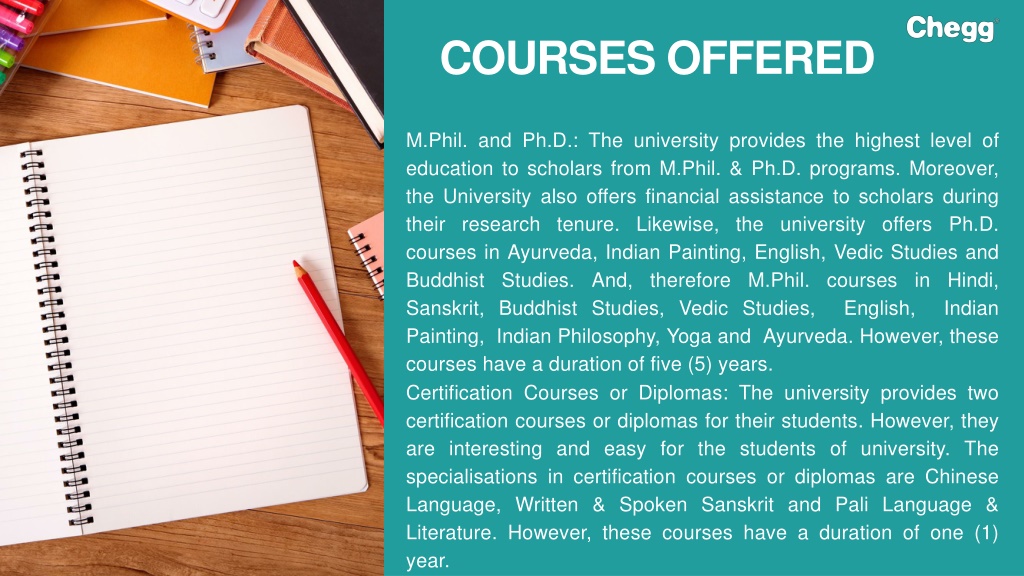 Chegg

COURSES OFFERED

M.Phil. and Ph.D.: The university provides the highest level of education to scholars from M.Phil. & Ph.D. programs. Moreover, the University also offers financial assistance to scholars during their research tenure. Likewise, the university offers Ph.D. courses in Ayurveda, Indian Painting, English, Vedic Studies and Buddhist Studies. And, therefore M.Phil. courses in Hindi, Sanskrit, Buddhist Studies, Vedic Studies, English, Indian Painting, Indian Philosophy, Yoga and Ayurveda. However, these courses have a duration of five (5) years.
Certification Courses or Diplomas: The university provides two certification courses or diplomas for their students. However, they are interesting and easy for the students of university. The specialisations in certification courses or diplomas are Chinese Language, Written & Spoken Sanskrit and Pali Language & Literature. However, these courses have a duration of one (1) year.